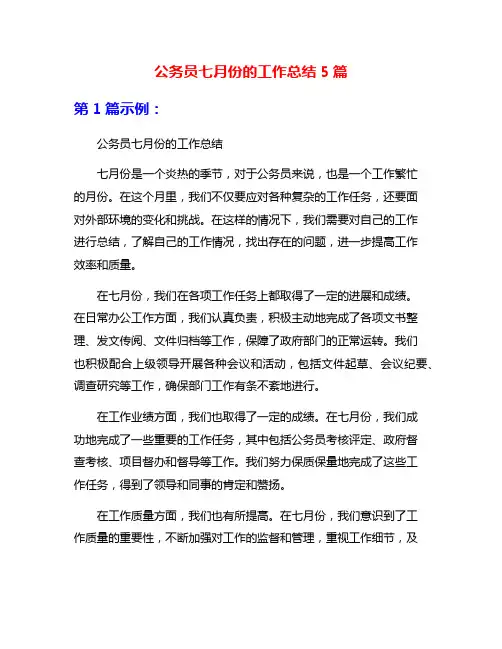 公务员七月份的工作总结 5 篇

第 1 篇示例：

公务员七月份的工作总结

七月份是一个炎热的季节，对于公务员来说，也是一个工作繁忙的月份。在这个月里，我们不仅要应对各种复杂的工作任务，还要面对外部环境的变化和挑战。在这样的情况下，我们需要对自己的工作进行总结，了解自己的工作情况，找出存在的问题，进一步提高工作效率和质量。

在七月份，我们在各项工作任务上都取得了一定的进展和成绩。在日常办公工作方面，我们认真负责，积极主动地完成了各项文书整理、发文传阅、文件归档等工作，保障了政府部门的正常运转。我们也积极配合上级领导开展各种会议和活动，包括文件起草、会议纪要、调查研究等工作，确保部门工作有条不紊地进行。

在工作业绩方面，我们也取得了一定的成绩。在七月份，我们成功地完成了一些重要的工作任务，其中包括公务员考核评定、政府督查考核、项目督办和督导等工作。我们努力保质保量地完成了这些工作任务，得到了领导和同事的肯定和赞扬。

在工作质量方面，我们也有所提高。在七月份，我们意识到了工作质量的重要性，不断加强对工作的监督和管理，重视工作细节，及